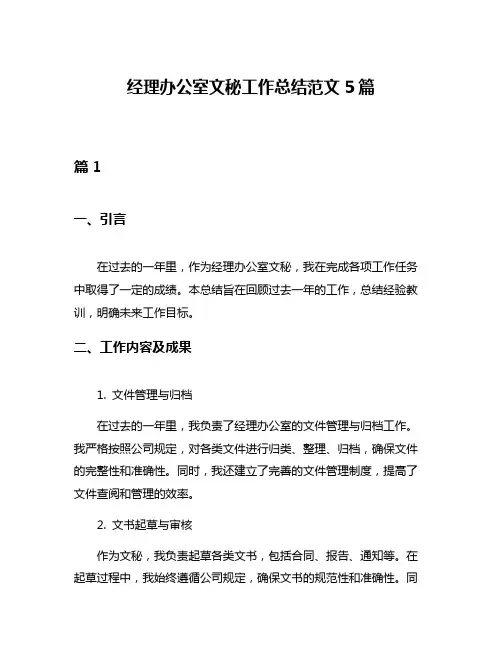 经理办公室文秘工作总结范文 5 篇

篇 1

一、引言

在过去的一年里，作为经理办公室文秘，我在完成各项工作任务中取得了一定的成绩。本总结旨在回顾过去一年的工作，总结经验教训，明确未来工作目标。

二、工作内容及成果

1. 文件管理与归档

在过去的一年里，我负责了经理办公室的文件管理与归档工作。我严格按照公司规定，对各类文件进行归类、整理、归档，确保文件的完整性和准确性。同时，我还建立了完善的文件管理制度，提高了文件查阅和管理的效率。

2. 文书起草与审核

作为文秘，我负责起草各类文书，包括合同、报告、通知等。在起草过程中，我始终遵循公司规定，确保文书的规范性和准确性。同